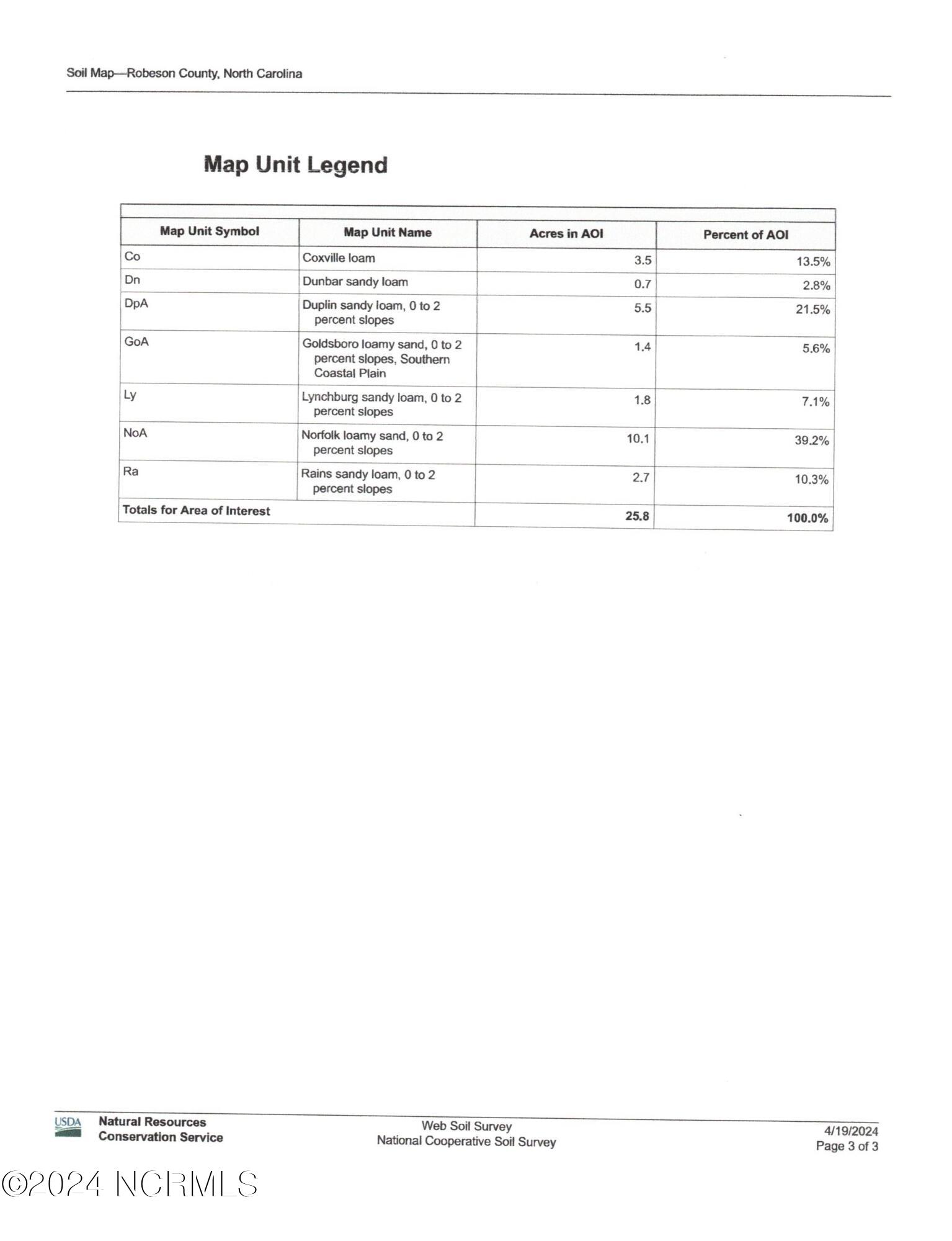 Soil Map—Robeson County, North Carolina

Map Unit Legend

| Map Unit Symbol | Map Unit Name | Acres in AOI | Percent of AOI |
|---|---|---|---|
| Co | Coxville loam | 3.5 | 13.5% |
| Dn | Dunbar sandy loam | 0.7 | 2.8% |
| DpA | Duplin sandy loam, 0 to 2 percent slopes | 5.5 | 21.5% |
| GoA | Goldsboro loamy sand, 0 to 2 percent slopes, Southern Coastal Plain | 1.4 | 5.6% |
| Ly | Lynchburg sandy loam, 0 to 2 percent slopes | 1.8 | 7.1% |
| NoA | Norfolk loamy sand, 0 to 2 percent slopes | 10.1 | 39.2% |
| Ra | Rains sandy loam, 0 to 2 percent slopes | 2.7 | 10.3% |
| Totals for Area of Interest | | 25.8 | 100.0% |

USDA Natural Resources Conservation Service

Web Soil Survey
National Cooperative Soil Survey

4/19/2024
Page 3 of 3

©2024 NCRMLS